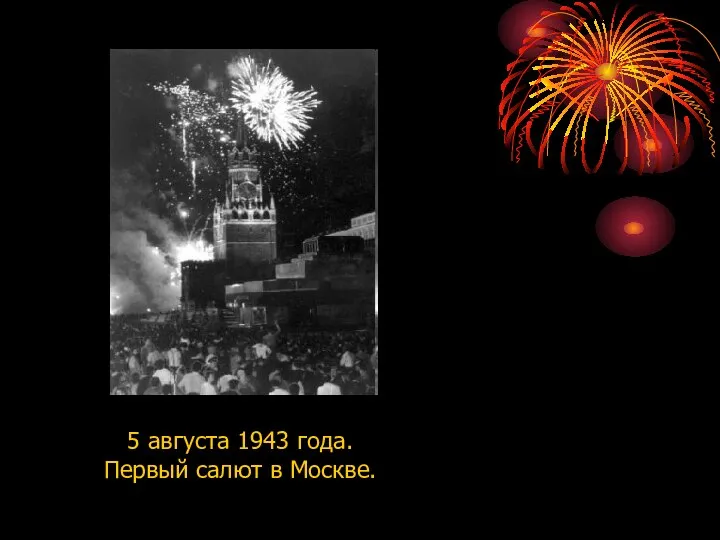 5 августа 1943 года.
Первый салют в Москве.